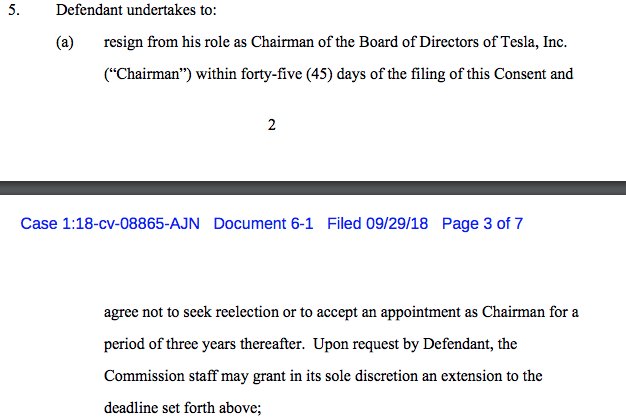 5. Defendant undertakes to:

(a) resign from his role as Chairman of the Board of Directors of Tesla, Inc. ("Chairman") within forty-five (45) days of the filing of this Consent and

2

Case 1:18-cv-08865-AJN Document 6-1 Filed 09/29/18 Page 3 of 7

agree not to seek reelection or to accept an appointment as Chairman for a period of three years thereafter. Upon request by Defendant, the Commission staff may grant in its sole discretion an extension to the deadline set forth above;